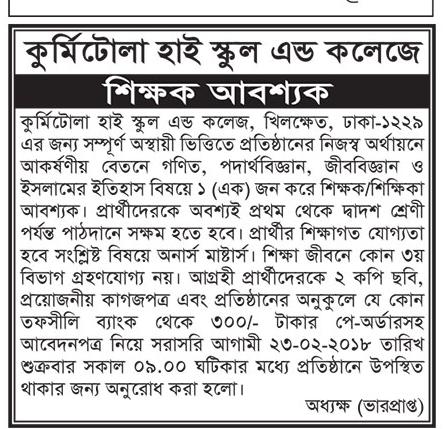 কুর্মিটোলা হাই স্কুল এন্ড কলেজে

শিক্ষক আবশ্যক

কুর্মিটোলা হাই স্কুল এন্ড কলেজ, খিলক্ষেত, ঢাকা-১২২৯ এর জন্য সম্পূর্ণ অস্থায়ী ভিত্তিতে প্রতিষ্ঠানের নিজস্ব অর্থায়নে আকর্ষণীয় বেতনে গণিত, পদার্থবিজ্ঞান, জীববিজ্ঞান ও ইসলামের ইতিহাস বিষয়ে ১ (এক) জন করে শিক্ষক/শিক্ষিকা আবশ্যক। প্রার্থীদেরকে অবশ্যই প্রথম থেকে দ্বাদশ শ্রেণী পর্যন্ত পাঠদানে সক্ষম হতে হবে। প্রার্থীর শিক্ষাগত যোগ্যতা হবে সংশ্লিষ্ট বিষয়ে অনার্স মাষ্টার্স। শিক্ষা জীবনে কোন ৩য় বিভাগ গ্রহণযোগ্য নয়। আগ্রহী প্রার্থীদেরকে ২ কপি ছবি, প্রয়োজনীয় কাগজপত্র এবং প্রতিষ্ঠানের অনুকুলে যে কোন তফসীলি ব্যাংক থেকে ৩০০/- টাকার পে-অর্ডারসহ আবেদনপত্র নিয়ে সরাসরি আগামী ২৩-০২-২০১৮ তারিখ শুক্রবার সকাল ০৯.০০ ঘটিকার মধ্যে প্রতিষ্ঠানে উপস্থিত থাকার জন্য অনুরোধ করা হলো।

অধ্যক্ষ (ভারপ্রাপ্ত)